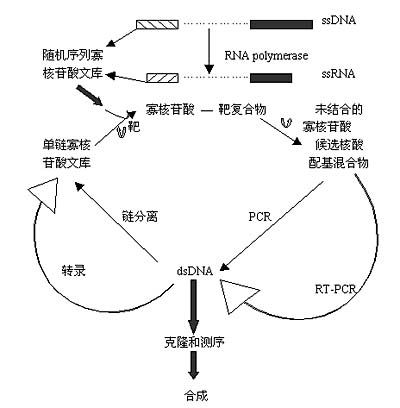 ssDNA

随机序列寡核苷酸文库

RNA polymerase

ssRNA

靶

寡核苷酸 — 靶复合物

未结合的寡核苷酸

候选核酸配基混合物

单链寡核苷酸文库

链分离

PCR

转录

dsDNA

RT-PCR

克隆和测序

合成